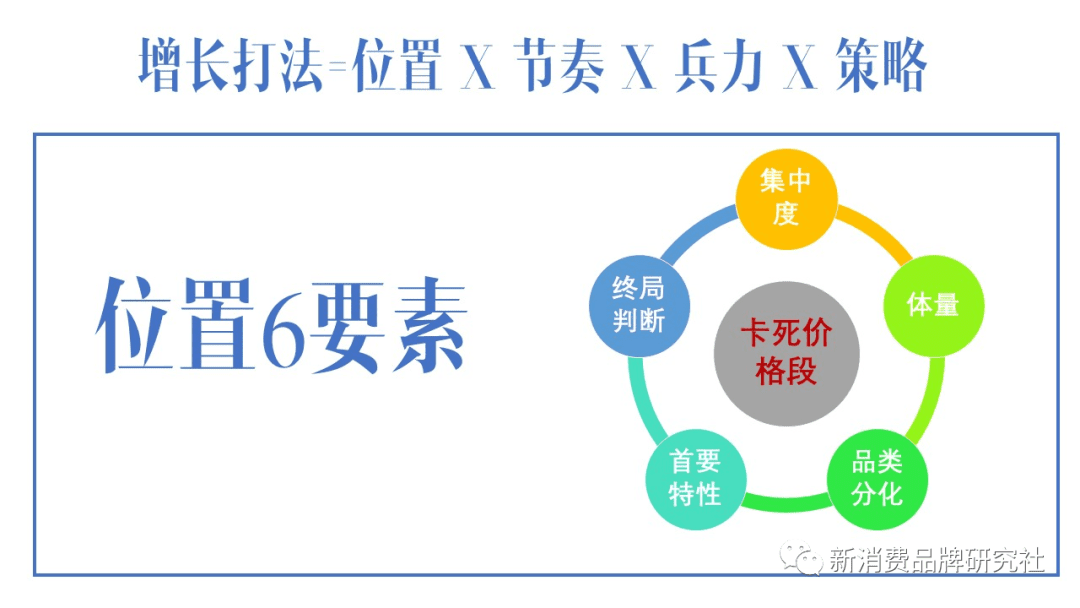 增长打法=位置 X 节奏 X 兵力 X 策略

位置6要素

集中度

体量

品类分化

首要特性

终局判断

卡死价格段

新消费品牌研究社